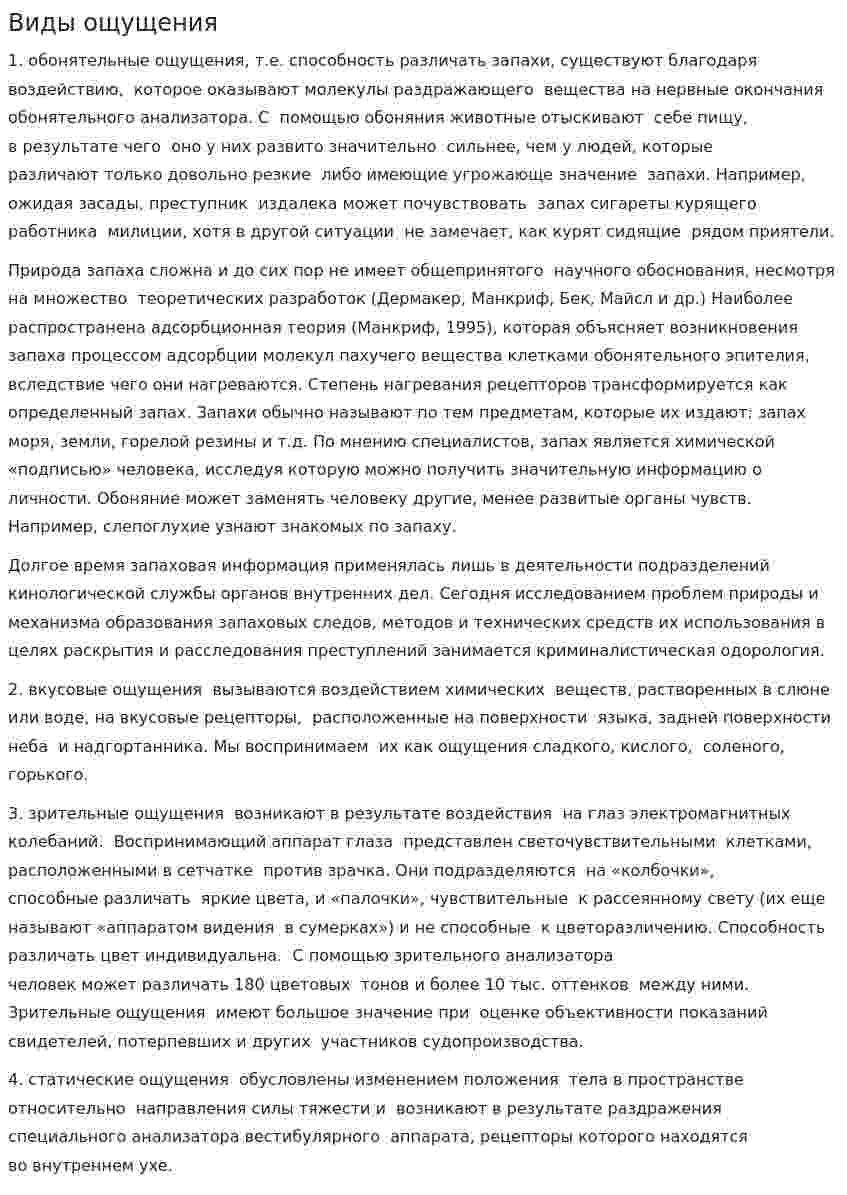 Виды ощущения

1. обонятельные ощущения, т.е. способность различать запахи, существуют благодаря воздействию, которое оказывают молекулы раздражающего вещества на нервные окончания обонятельного анализатора. С помощью обоняния животные отыскивают себе пищу, в результате чего оно у них развито значительно сильнее, чем у людей, которые различают только довольно резкие либо имеющие угрожающе значение запахи. Например, ожидая засады, преступник издалека может почувствовать запах сигареты курящего работника милиции, хотя в другой ситуации не замечает, как курят сидящие рядом приятели.

Природа запаха сложна и до сих пор не имеет общепринятого научного обоснования, несмотря на множество теоретических разработок (Дермакер, Манкриф, Бек, Майсл и др.) Наиболее распространена адсорбционная теория (Манкриф, 1995), которая объясняет возникновения запаха процессом адсорбции молекул пахучего вещества клетками обонятельного эпителия, вследствие чего они нагреваются. Степень нагревания рецепторов трансформируется как определенный запах. Запахи обычно называют по тем предметам, которые их издают: запах моря, земли, горелой резины и т.д. По мнению специалистов, запах является химической «подписью» человека, исследуя которую можно получить значительную информацию о личности. Обоняние может заменять человеку другие, менее развитые органы чувств. Например, слепоглухие узнают знакомых по запаху.

Долгое время запаховая информация применялась лишь в деятельности подразделений кинологической службы органов внутренних дел. Сегодня исследованием проблем природы и механизма образования запаховых следов, методов и технических средств их использования в целях раскрытия и расследования преступлений занимается криминалистическая одорология.

2. вкусовые ощущения вызываются воздействием химических веществ, растворенных в слюне или воде, на вкусовые рецепторы, расположенные на поверхности языка, задней поверхности неба и надгортанника. Мы воспринимаем их как ощущения сладкого, кислого, соленого, горького.

3. зрительные ощущения возникают в результате воздействия на глаз электромагнитных колебаний. Воспринимающий аппарат глаза представлен светочувствительными клетками, расположенными в сетчатке против зрачка. Они подразделяются на «колбочки», способные различать яркие цвета, и «палочки», чувствительные к рассеянному свету (их еще называют «аппаратом видения в сумерках») и не способные к цветоразличению. Способность различать цвет индивидуальна. С помощью зрительного анализатора человек может различать 180 цветовых тонов и более 10 тыс. оттенков между ними. Зрительные ощущения имеют большое значение при оценке объективности показаний свидетелей, потерпевших и других участников судопроизводства.

4. статические ощущения обусловлены изменением положения тела в пространстве относительно направления силы тяжести и возникают в результате раздражения специального анализатора вестибулярного аппарата, рецепторы которого находятся во внутреннем ухе.